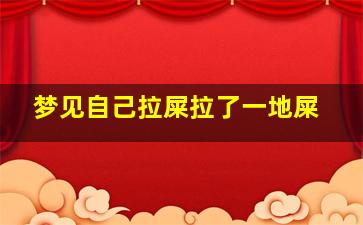 梦见自己拉屎拉了一地屎